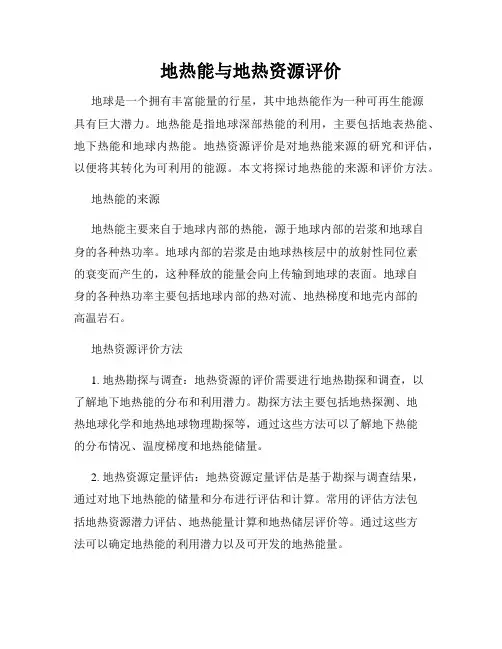 地热能与地热资源评价

地球是一个拥有丰富能量的行星，其中地热能作为一种可再生能源具有巨大潜力。地热能是指地球深部热能的利用，主要包括地表热能、地下热能和地球内热能。地热资源评价是对地热能来源的研究和评估，以便将其转化为可利用的能源。本文将探讨地热能的来源和评价方法。

地热能的来源

地热能主要来自于地球内部的热能，源于地球内部的岩浆和地球自身的各种热功率。地球内部的岩浆是由地球热核层中的放射性同位素的衰变而产生的，这种释放的能量会向上传输到地球的表面。地球自身的各种热功率主要包括地球内部的热对流、地热梯度和地壳内部的高温岩石。

地热资源评价方法

1. 地热勘探与调查：地热资源的评价需要进行地热勘探和调查，以了解地下地热能的分布和利用潜力。勘探方法主要包括地热探测、地热地球化学和地热地球物理勘探等，通过这些方法可以了解地下热能的分布情况、温度梯度和地热能储量。

2. 地热资源定量评估：地热资源定量评估是基于勘探与调查结果，通过对地下地热能的储量和分布进行评估和计算。常用的评估方法包括地热资源潜力评估、地热能量计算和地热储层评价等。通过这些方法可以确定地热能的利用潜力以及可开发的地热能量。